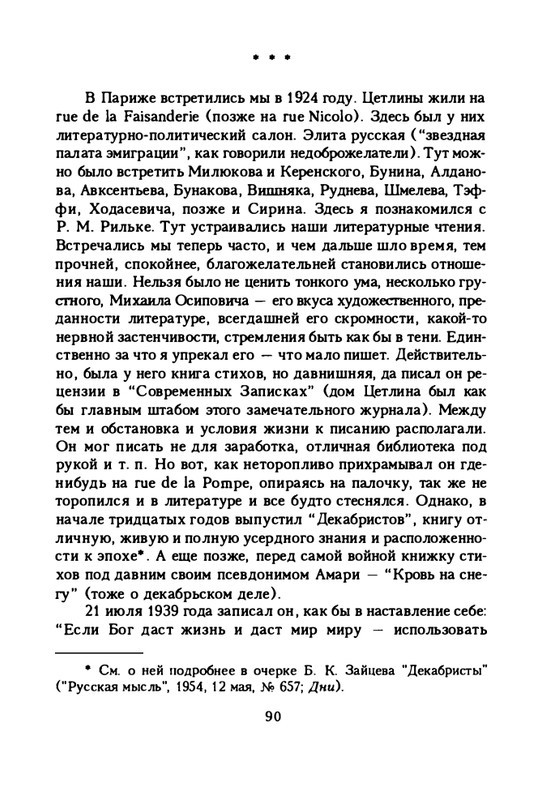 * * *

В Париже встретились мы в 1924 году. Цетлины жили на rue de la Faisanderie (позже на rue Nicolo). Здесь был у них литературно-политический салон. Элита русская ("звездная палата эмиграции", как говорили недоброжелатели). Тут можно было встретить Милюкова и Керенского, Бунина, Алданова, Авксентьева, Бунакова, Вишняка, Руднева, Шмелева, Тэффи, Ходасевича, позже и Сирина. Здесь я познакомился с Р. М. Рильке. Тут устраивались наши литературные чтения. Встречались мы теперь часто, и чем дальше шло время, тем прочней, спокойнее, благожелательней становились отношения наши. Нельзя было не ценить тонкого ума, несколько грустного, Михаила Осиповича — его вкуса художественного, преданности литературе, всегдашней его скромности, какой-то нервной застенчивости, стремления быть как бы в тени. Единственно за что я упрекал его — что мало пишет. Действительно, была у него книга стихов, но давнишняя, да писал он рецензии в "Современных Записках" (дом Цетлина был как бы главным штабом этого замечательного журнала). Между тем и обстановка и условия жизни к писанию располагали. Он мог писать не для заработка, отличная библиотека под рукой и т. п. Но вот, как неторопливо прихрамывал он где-нибудь на rue de la Pompe, опираясь на палочку, так же не торопился и в литературе и все будто стеснялся. Однако, в начале тридцатых годов выпустил "Декабристов", книгу отличную, живую и полную усердного знания и расположенности к эпохе*. А еще позже, перед самой войной книжку стихов под давним своим псевдонимом Амари — "Кровь на снегу" (тоже о декабрьском деле).

21 июля 1939 года записал он, как бы в наставление себе: "Если Бог даст жизнь и даст мир миру — использовать

* См. о ней подробнее в очерке Б. К. Зайцева "Декабристы" ("Русская мысль", 1954, 12 мая, № 657; Дни).

90